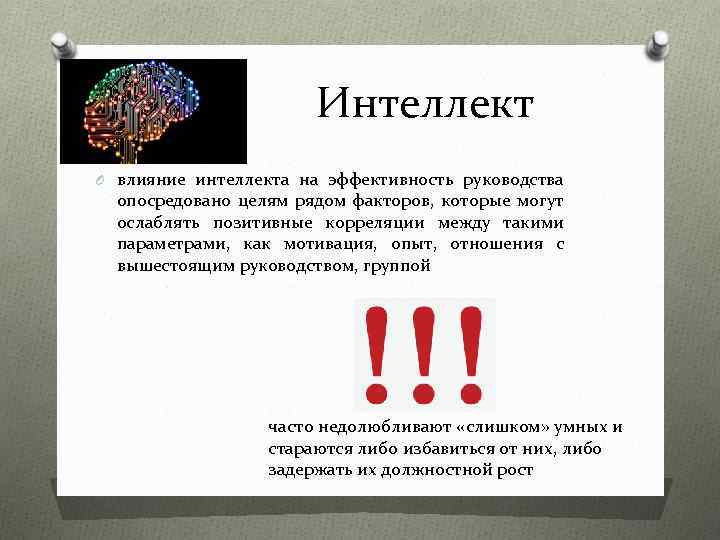 Интеллект

влияние интеллекта на эффективность руководства опосредовано целям рядом факторов, которые могут ослаблять позитивные корреляции между такими параметрами, как мотивация, опыт, отношения с вышестоящим руководством, группой

!!!

часто недолюбливают «слишком» умных и стараются либо избавиться от них, либо задержать их должностной рост